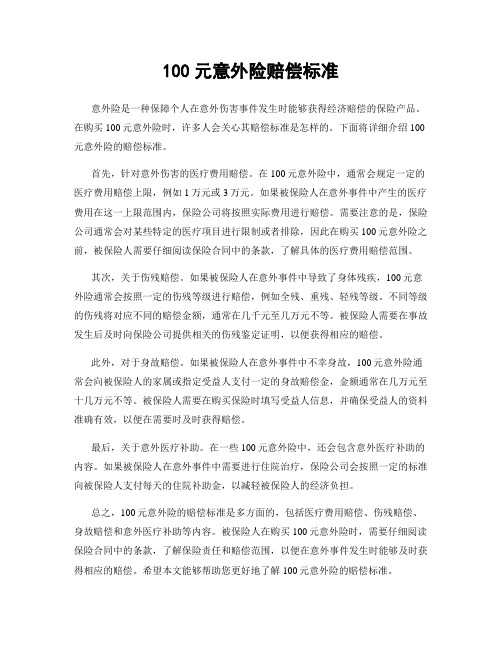 100 元意外险赔偿标准

意外险是一种保障个人在意外伤害事件发生时能够获得经济赔偿的保险产品。在购买 100 元意外险时，许多人会关心其赔偿标准是怎样的。下面将详细介绍 100 元意外险的赔偿标准。

首先，针对意外伤害的医疗费用赔偿。在 100 元意外险中，通常会规定一定的医疗费用赔偿上限，例如 1 万元或 3 万元。如果被保险人在意外事件中产生的医疗费用在这一上限范围内，保险公司将按照实际费用进行赔偿。需要注意的是，保险公司通常会对某些特定的医疗项目进行限制或者排除，因此在购买 100 元意外险之前，被保险人需要仔细阅读保险合同中的条款，了解具体的医疗费用赔偿范围。

其次，关于伤残赔偿。如果被保险人在意外事件中导致了身体残疾，100 元意外险通常会按照一定的伤残等级进行赔偿，例如全残、重残、轻残等级。不同等级的伤残将对应不同的赔偿金额，通常在几千元至几万元不等。被保险人需要在事故发生后及时向保险公司提供相关的伤残鉴定证明，以便获得相应的赔偿。

此外，对于身故赔偿。如果被保险人在意外事件中不幸身故，100 元意外险通常会向被保险人的家属或指定受益人支付一定的身故赔偿金，金额通常在几万元至十几万元不等。被保险人需要在购买保险时填写受益人信息，并确保受益人的资料准确有效，以便在需要时及时获得赔偿。

最后，关于意外医疗补助。在一些 100 元意外险中，还会包含意外医疗补助的内容。如果被保险人在意外事件中需要进行住院治疗，保险公司会按照一定的标准向被保险人支付每天的住院补助金，以减轻被保险人的经济负担。

总之，100 元意外险的赔偿标准是多方面的，包括医疗费用赔偿、伤残赔偿、身故赔偿和意外医疗补助等内容。被保险人在购买 100 元意外险时，需要仔细阅读保险合同中的条款，了解保险责任和赔偿范围，以便在意外事件发生时能够及时获得相应的赔偿。希望本文能够帮助您更好地了解 100 元意外险的赔偿标准。